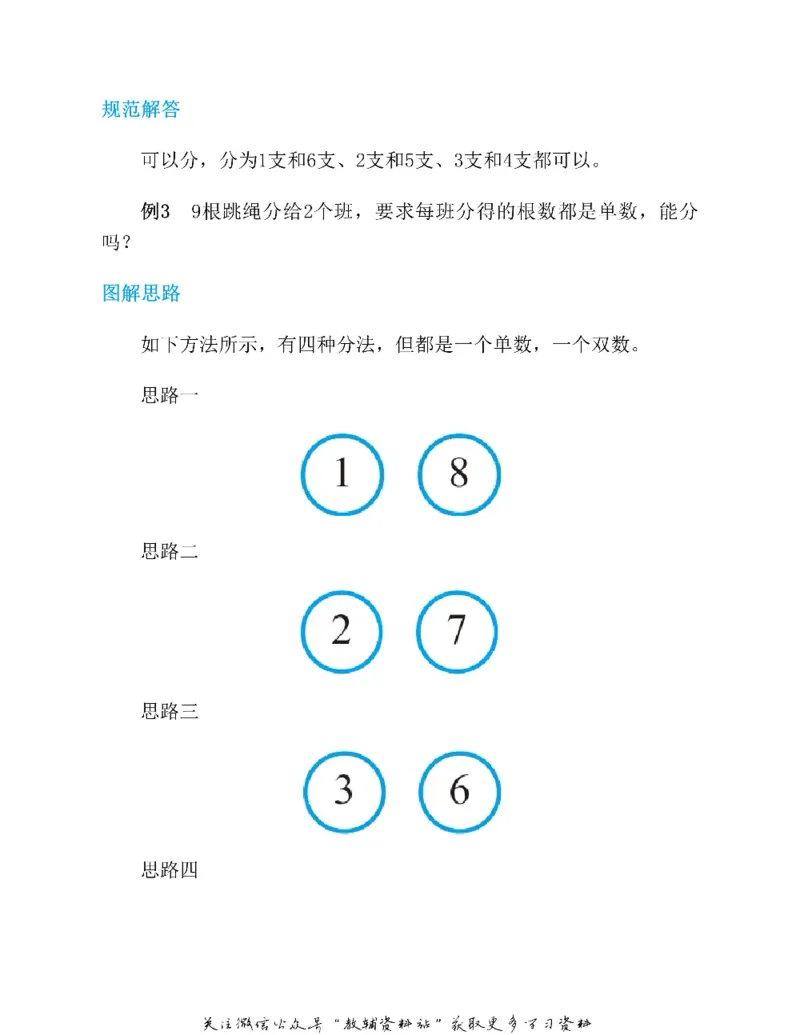 规范解答

可以分，分为1支和6支、2支和5支、3支和4支都可以。

例3　9根跳绳分给2个班，要求每班分得的根数都是单数，能分吗？

图解思路

如下方法所示，有四种分法，但都是一个单数，一个双数。

思路一

1　8

思路二

2　7

思路三

3　6

思路四

关注微信公众号“教辅资料站”获取更多学习资料